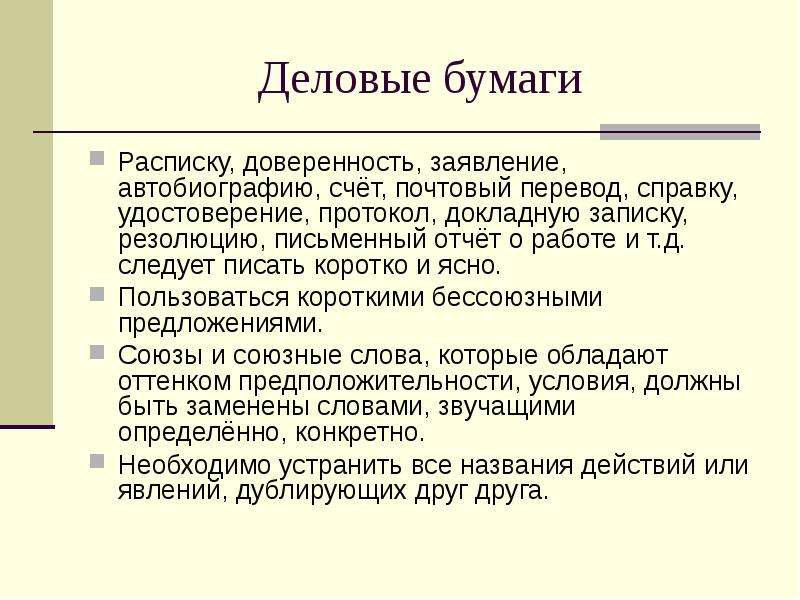 Деловые бумаги

Расписку, доверенность, заявление, автобиографию, счёт, почтовый перевод, справку, удостоверение, протокол, докладную записку, резолюцию, письменный отчёт о работе и т.д. следует писать коротко и ясно.

Пользоваться короткими бессоюзными предложениями.

Союзы и союзные слова, которые обладают оттенком предположительности, условия, должны быть заменены словами, звучащими определённо, конкретно.

Необходимо устранить все названия действий или явлений, дублирующих друг друга.